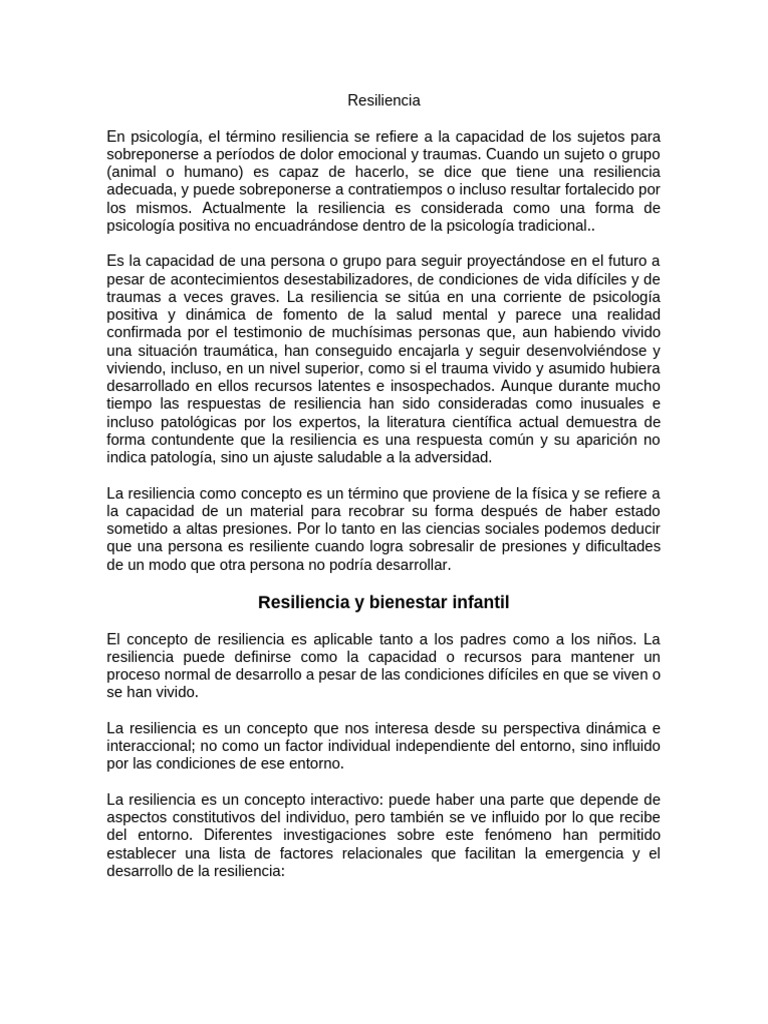 Resiliencia

En psicología, el término resiliencia se refiere a la capacidad de los sujetos para sobreponerse a períodos de dolor emocional y traumas. Cuando un sujeto o grupo (animal o humano) es capaz de hacerlo, se dice que tiene una resiliencia adecuada, y puede sobreponerse a contratiempos o incluso resultar fortalecido por los mismos. Actualmente la resiliencia es considerada como una forma de psicología positiva no encuadrándose dentro de la psicología tradicional..

Es la capacidad de una persona o grupo para seguir proyectándose en el futuro a pesar de acontecimientos desestabilizadores, de condiciones de vida difíciles y de traumas a veces graves. La resiliencia se sitúa en una corriente de psicología positiva y dinámica de fomento de la salud mental y parece una realidad confirmada por el testimonio de muchísimas personas que, aun habiendo vivido una situación traumática, han conseguido encajarla y seguir desenvolviéndose y viviendo, incluso, en un nivel superior, como si el trauma vivido y asumido hubiera desarrollado en ellos recursos latentes e insospechados. Aunque durante mucho tiempo las respuestas de resiliencia han sido consideradas como inusuales e incluso patológicas por los expertos, la literatura científica actual demuestra de forma contundente que la resiliencia es una respuesta común y su aparición no indica patología, sino un ajuste saludable a la adversidad.

La resiliencia como concepto es un término que proviene de la física y se refiere a la capacidad de un material para recobrar su forma después de haber estado sometido a altas presiones. Por lo tanto en las ciencias sociales podemos deducir que una persona es resiliente cuando logra sobresalir de presiones y dificultades de un modo que otra persona no podría desarrollar.

Resiliencia y bienestar infantil

El concepto de resiliencia es aplicable tanto a los padres como a los niños. La resiliencia puede definirse como la capacidad o recursos para mantener un proceso normal de desarrollo a pesar de las condiciones difíciles en que se viven o se han vivido.

La resiliencia es un concepto que nos interesa desde su perspectiva dinámica e interaccional; no como un factor individual independiente del entorno, sino influido por las condiciones de ese entorno.

La resiliencia es un concepto interactivo: puede haber una parte que depende de aspectos constitutivos del individuo, pero también se ve influido por lo que recibe del entorno. Diferentes investigaciones sobre este fenómeno han permitido establecer una lista de factores relacionales que facilitan la emergencia y el desarrollo de la resiliencia: